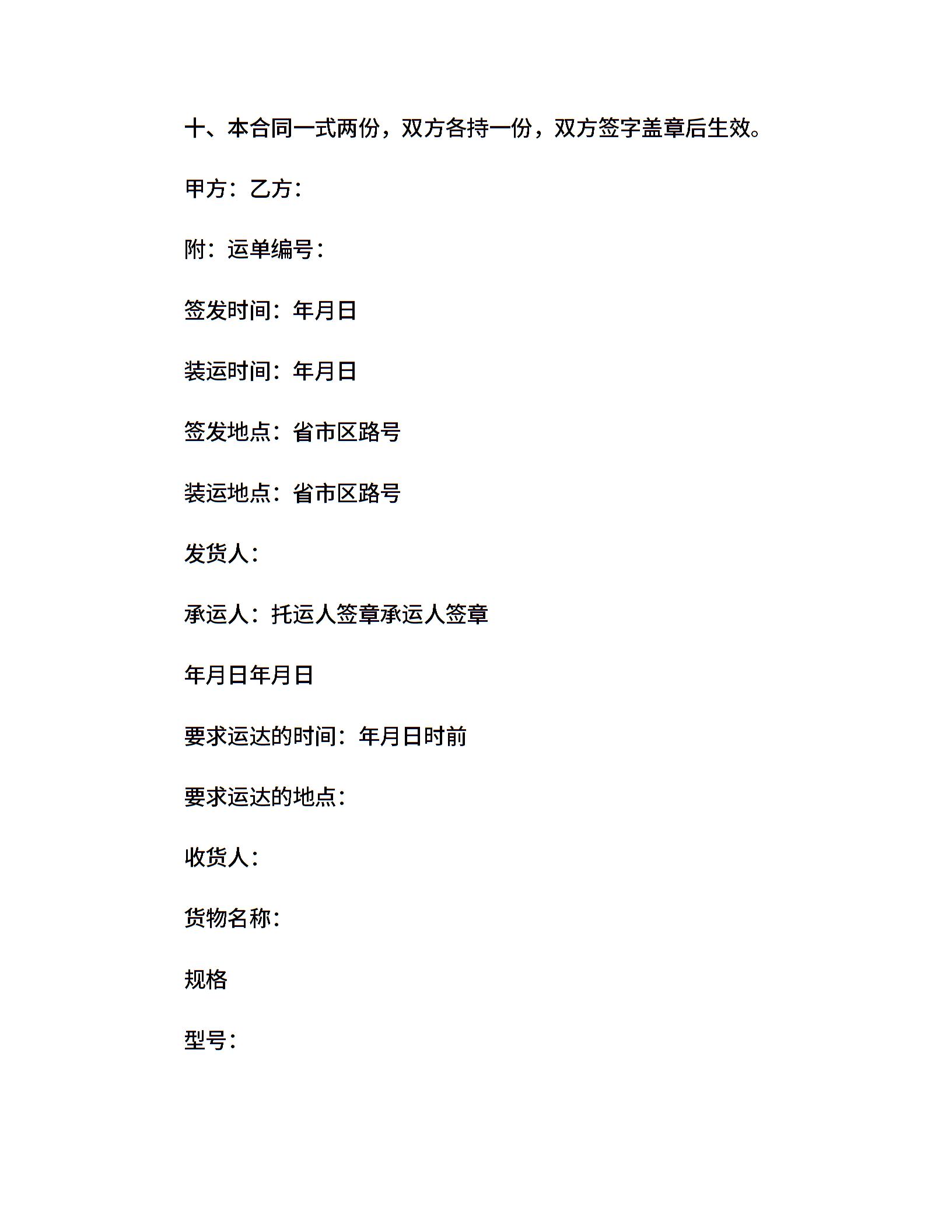 十、本合同一式两份，双方各持一份，双方签字盖章后生效。

甲方：乙方：

附：运单编号：

签发时间：年月日

装运时间：年月日

签发地点：省市区路号

装运地点：省市区路号

发货人：

承运人：托运人签章承运人签章

年月日年月日

要求运达的时间：年月日时前

要求运达的地点：

收货人：

货物名称：

规格

型号：